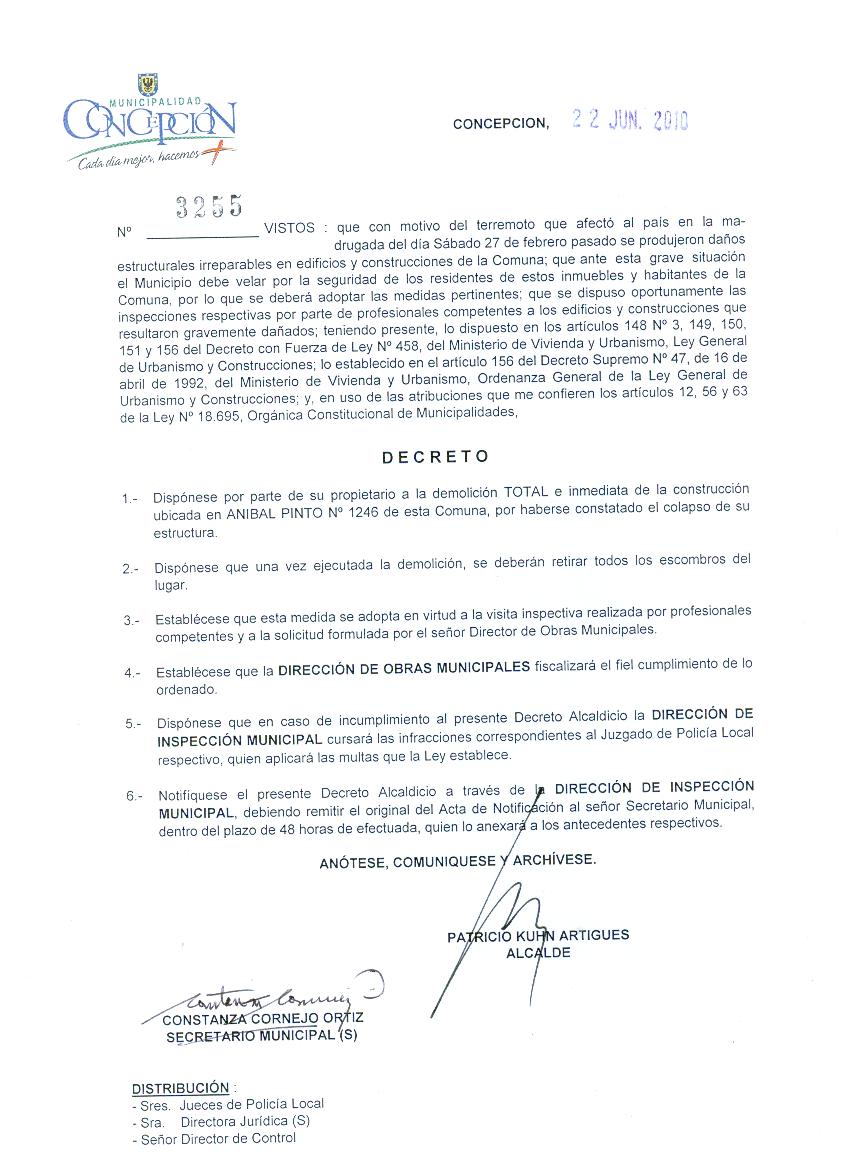 MUNICIPALIDAD
CONCEPCIÓN
Cada día mejor, hacemos +

CONCEPCION, 22 JUN. 2010

Nº 3255 VISTOS : que con motivo del terremoto que afectó al país en la madrugada del día Sábado 27 de febrero pasado se produjeron daños estructurales irreparables en edificios y construcciones de la Comuna; que ante esta grave situación el Municipio debe velar por la seguridad de los residentes de estos inmuebles y habitantes de la Comuna, por lo que se deberá adoptar las medidas pertinentes; que se dispuso oportunamente las inspecciones respectivas por parte de profesionales competentes a los edificios y construcciones que resultaron gravemente dañados; teniendo presente, lo dispuesto en los artículos 148 Nº 3, 149, 150, 151 y 156 del Decreto con Fuerza de Ley Nº 458, del Ministerio de Vivienda y Urbanismo, Ley General de Urbanismo y Construcciones; lo establecido en el artículo 156 del Decreto Supremo Nº 47, de 16 de abril de 1992, del Ministerio de Vivienda y Urbanismo, Ordenanza General de la Ley General de Urbanismo y Construcciones; y, en uso de las atribuciones que me confieren los artículos 12, 56 y 63 de la Ley Nº 18.695, Orgánica Constitucional de Municipalidades,

DECRETO

1.- Dispónese por parte de su propietario a la demolición TOTAL e inmediata de la construcción ubicada en ANIBAL PINTO Nº 1246 de esta Comuna, por haberse constatado el colapso de su estructura.

2.- Dispónese que una vez ejecutada la demolición, se deberán retirar todos los escombros del lugar.

3.- Establécese que esta medida se adopta en virtud a la visita inspectiva realizada por profesionales competentes y a la solicitud formulada por el señor Director de Obras Municipales.

4.- Establécese que la DIRECCIÓN DE OBRAS MUNICIPALES fiscalizará el fiel cumplimiento de lo ordenado.

5.- Dispónese que en caso de incumplimiento al presente Decreto Alcaldicio la DIRECCIÓN DE INSPECCIÓN MUNICIPAL cursará las infracciones correspondientes al Juzgado de Policía Local respectivo, quien aplicará las multas que la Ley establece.

6.- Notifíquese el presente Decreto Alcaldicio a través de la DIRECCIÓN DE INSPECCIÓN MUNICIPAL, debiendo remitir el original del Acta de Notificación al señor Secretario Municipal, dentro del plazo de 48 horas de efectuada, quien lo anexará a los antecedentes respectivos.

ANÓTESE, COMUNIQUESE Y ARCHÍVESE.

PATRICIO KUHN ARTIGUES
ALCALDE

CONSTANZA CORNEJO ORTIZ
SECRETARIO MUNICIPAL (S)

DISTRIBUCIÓN :
- Sres. Jueces de Policía Local
- Sra. Directora Jurídica (S)
- Señor Director de Control